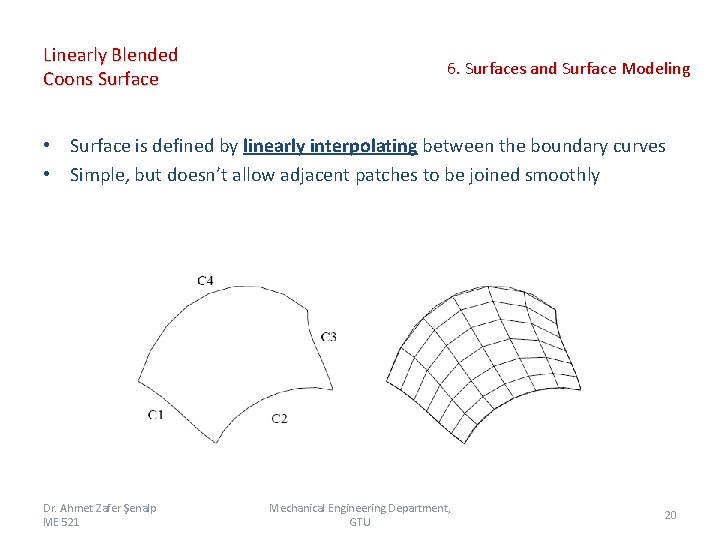 Linearly Blended
Coons Surface

6. Surfaces and Surface Modeling

• Surface is defined by linearly interpolating between the boundary curves
• Simple, but doesn't allow adjacent patches to be joined smoothly

C4
C3
C1
C2

Dr. Ahmet Zafer Şenalp
ME 521

Mechanical Engineering Department, GTU

20